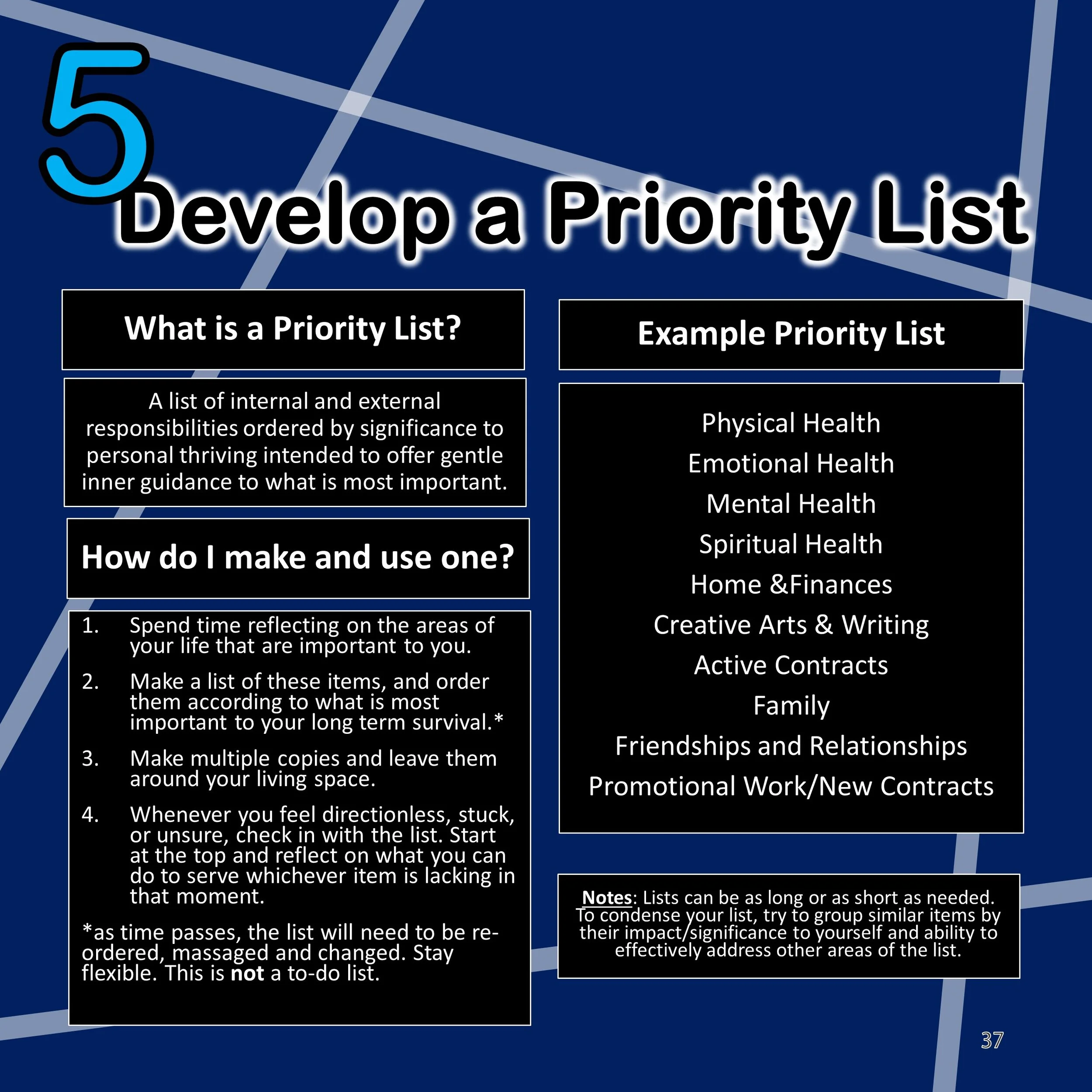 5

Develop a Priority List

What is a Priority List?

A list of internal and external responsibilities ordered by significance to personal thriving intended to offer gentle inner guidance to what is most important.

How do I make and use one?

1. Spend time reflecting on the areas of your life that are important to you.

2. Make a list of these items, and order them according to what is most important to your long term survival.*

3. Make multiple copies and leave them around your living space.

4. Whenever you feel directionless, stuck, or unsure, check in with the list. Start at the top and reflect on what you can do to serve whichever item is lacking in that moment.

*as time passes, the list will need to be re-ordered, massaged and changed. Stay flexible. This is not a to-do list.

Example Priority List

Physical Health
Emotional Health
Mental Health
Spiritual Health
Home &Finances
Creative Arts & Writing
Active Contracts
Family
Friendships and Relationships
Promotional Work/New Contracts

Notes: Lists can be as long or as short as needed. To condense your list, try to group similar items by their impact/significance to yourself and ability to effectively address other areas of the list.

37